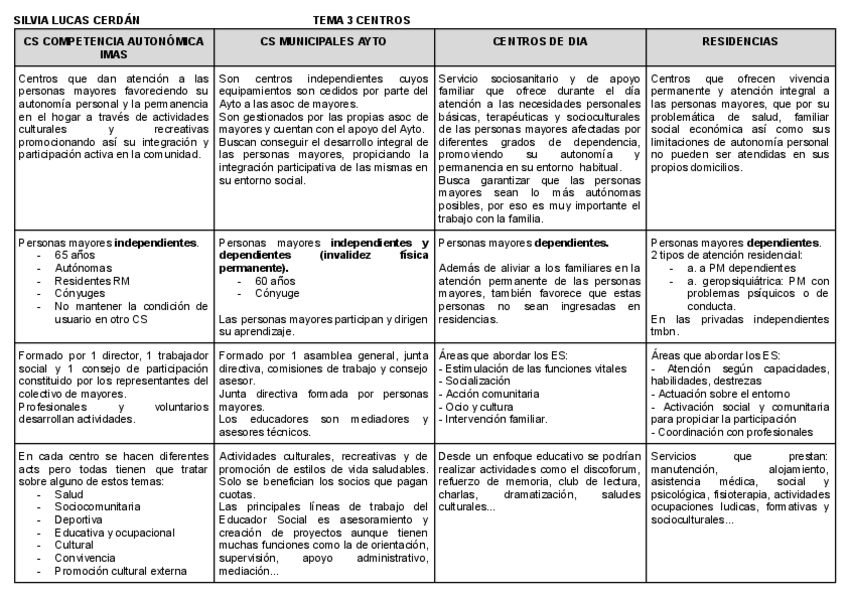 SILVIA LUCAS CERDÁN TEMA 3 CENTROS

| CS COMPETENCIA AUTONÓMICA IMAS | CS MUNICIPALES AYTO | CENTROS DE DIA | RESIDENCIAS |
|---|---|---|---|
| Centros que dan atención a las personas mayores favoreciendo su autonomía personal y la permanencia en el hogar a través de actividades culturales y recreativas promocionando así su integración y participación activa en la comunidad. | Son centros independientes cuyos equipamientos son cedidos por parte del Ayto a las asoc de mayores. Son gestionados por las propias asoc de mayores y cuentan con el apoyo del Ayto. Buscan conseguir el desarrollo integral de las personas mayores, propiciando la integración participativa de las mismas en su entorno social. | Servicio sociosanitario y de apoyo familiar que ofrece durante el día atención a las necesidades personales básicas, terapéuticas y socioculturales de las personas mayores afectadas por diferentes grados de dependencia, promoviendo su autonomía y permanencia en su entorno habitual. Busca garantizar que las personas mayores sean lo más autónomas posibles, por eso es muy importante el trabajo con la familia. | Centros que ofrecen vivencia permanente y atención integral a las personas mayores, que por su problemática de salud, familiar social económica así como sus limitaciones de autonomía personal no pueden ser atendidas en sus propios domicilios. |
| Personas mayores **independientes**. - 65 años - Autónomas - Residentes RM - Cónyuges - No mantener la condición de usuario en otro CS | Personas mayores **independientes y dependientes (invalidez física permanente).** - 60 años - Cónyuge Las personas mayores participan y dirigen su aprendizaje. | Personas mayores **dependientes.** Además de aliviar a los familiares en la atención permanente de las personas mayores, también favorece que estas personas no sean ingresadas en residencias. | Personas mayores **dependientes**. 2 tipos de atención residencial: - a. a PM dependientes - a. geropsiquiátrica: PM con problemas psíquicos o de conducta. En las privadas independientes tmbn. |
| Formado por 1 director, 1 trabajador social y 1 consejo de participación constituido por los representantes del colectivo de mayores. Profesionales y voluntarios desarrollan actividades. | Formado por 1 asamblea general, junta directiva, comisiones de trabajo y consejo asesor. Junta directiva formada por personas mayores. Los educadores son mediadores y asesores técnicos. | Áreas que abordar los ES: - Estimulación de las funciones vitales - Socialización - Acción comunitaria - Ocio y cultura - Intervención familiar. | Áreas que abordar los ES: - Atención según capacidades, habilidades, destrezas - Actuación sobre el entorno - Activación social y comunitaria para propiciar la participación - Coordinación con profesionales |
| En cada centro se hacen diferentes acts pero todas tienen que tratar sobre alguno de estos temas: - Salud - Sociocomunitaria - Deportiva - Educativa y ocupacional - Cultural - Convivencia - Promoción cultural externa | Actividades culturales, recreativas y de promoción de estilos de vida saludables. Solo se benefician los socios que pagan cuotas. Las principales líneas de trabajo del Educador Social es asesoramiento y creación de proyectos aunque tienen muchas funciones como la de orientación, supervisión, apoyo administrativo, mediación... | Desde un enfoque educativo se podrían realizar actividades como el discoforum, refuerzo de memoria, club de lectura, charlas, dramatización, saludes culturales... | Servicios que prestan: manutención, alojamiento, asistencia médica, social y psicológica, fisioterapia, actividades ocupaciones ludicas, formativas y socioculturales... |